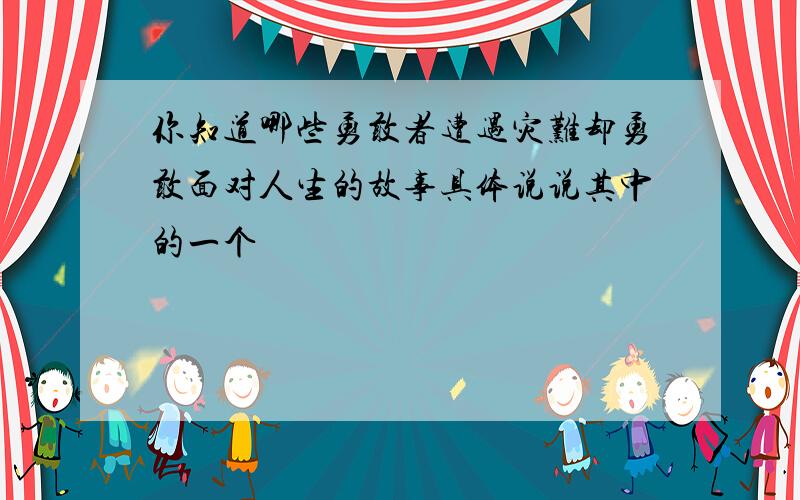 你知道哪些勇敢者遭遇灾難却勇敢面对人生的故事具体说说其中的一个